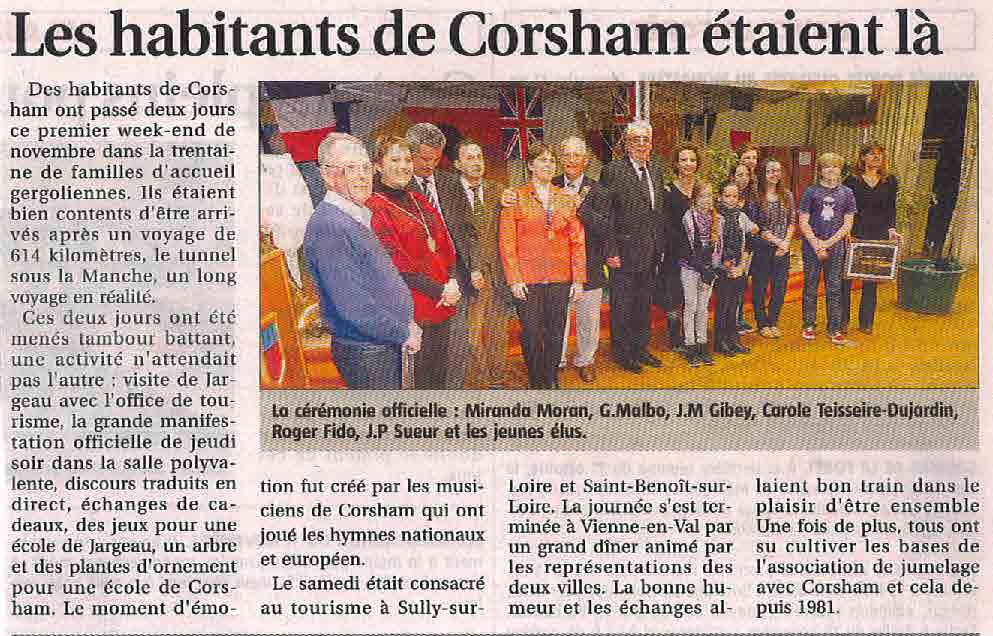 Les habitants de Corsham étaient là

Des habitants de Corsham ont passé deux jours ce premier week-end de novembre dans la trentaine de familles d'accueil gergoliennes. Ils étaient bien contents d'être arrivés après un voyage de 614 kilomètres, le tunnel sous la Manche, un long voyage en réalité.

Ces deux jours ont été menés tambour battant, une activité n'attendait pas l'autre : visite de Jargeau avec l'office de tourisme, la grande manifestation officielle de jeudi soir dans la salle polyvalente, discours traduits en direct, échanges de cadeaux, des jeux pour une école de Jargeau, un arbre et des plantes d'ornement pour une école de Corsham. Le moment d'émotion fut créé par les musiciens de Corsham qui ont joué les hymnes nationaux et européen.

Le samedi était consacré au tourisme à Sully-sur-Loire et Saint-Benoît-sur-Loire. La journée s'est terminée à Vienne-en-Val par un grand dîner animé par les représentations des deux villes. La bonne humeur et les échanges allaient bon train dans le plaisir d'être ensemble Une fois de plus, tous ont su cultiver les bases de l'association de jumelage avec Corsham et cela depuis 1981.

La cérémonie officielle : Miranda Moran, G.Malbo, J.M Gibey, Carole Teisseire-Dujardin, Roger Fido, J.P Sueur et les jeunes élus.